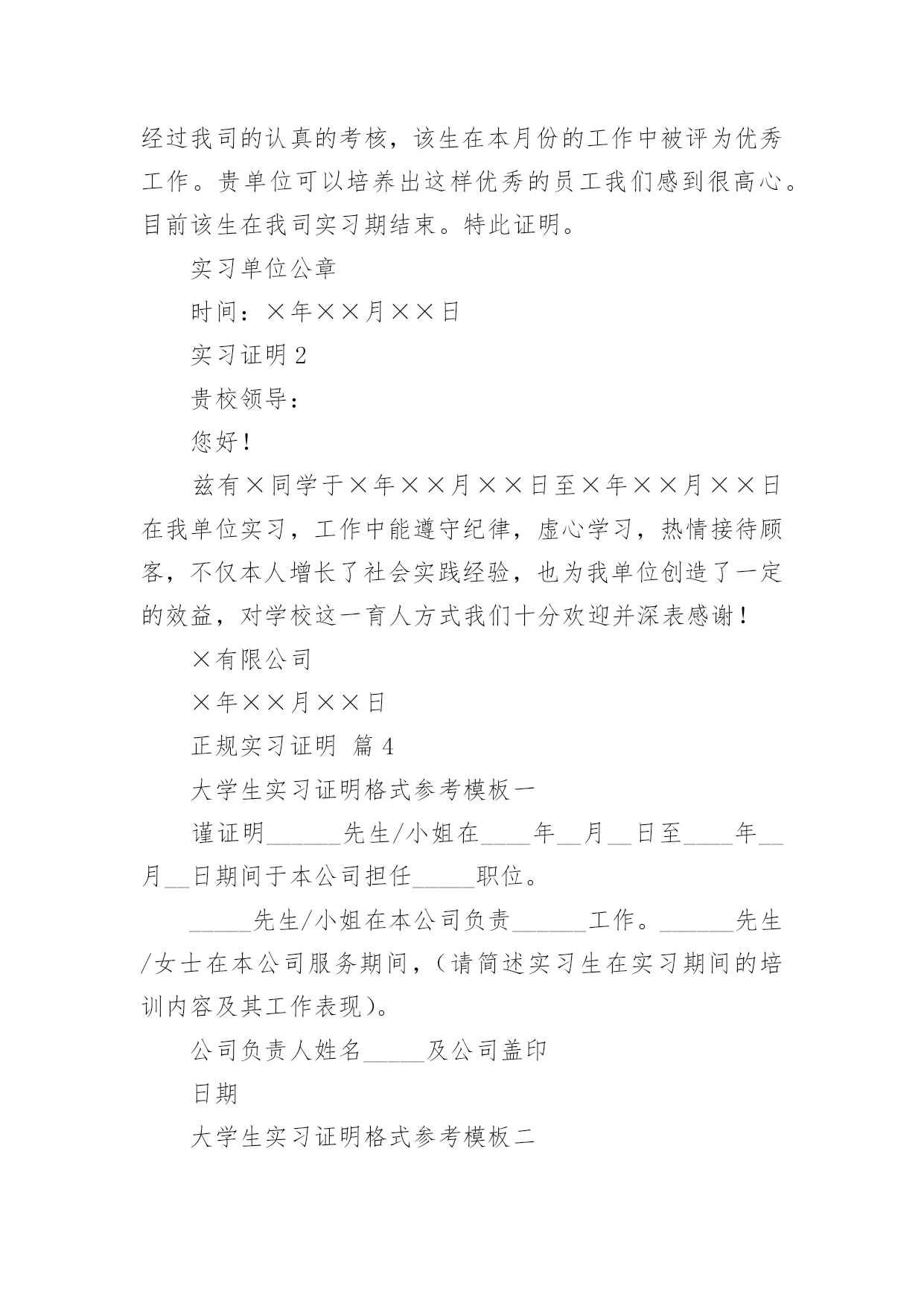 经过我司的认真的考核，该生在本月份的工作中被评为优秀工作。贵单位可以培养出这样优秀的员工我们感到很高心。目前该生在我司实习期结束。特此证明。

实习单位公章

时间：×年××月××日

实习证明 2

贵校领导：

您好！

兹有×同学于×年××月××日至×年××月××日在我单位实习，工作中能遵守纪律，虚心学习，热情接待顾客，不仅本人增长了社会实践经验，也为我单位创造了一定的效益，对学校这一育人方式我们十分欢迎并深表感谢！

×有限公司

×年××月××日

正规实习证明 篇 4

大学生实习证明格式参考模板一

谨证明______先生/小姐在____年__月__日至____年__月__日期间于本公司担任_____职位。

_____先生/小姐在本公司负责______工作。______先生/女士在本公司服务期间，（请简述实习生在实习期间的培训内容及其工作表现）。

公司负责人姓名_____及公司盖印

日期

大学生实习证明格式参考模板二